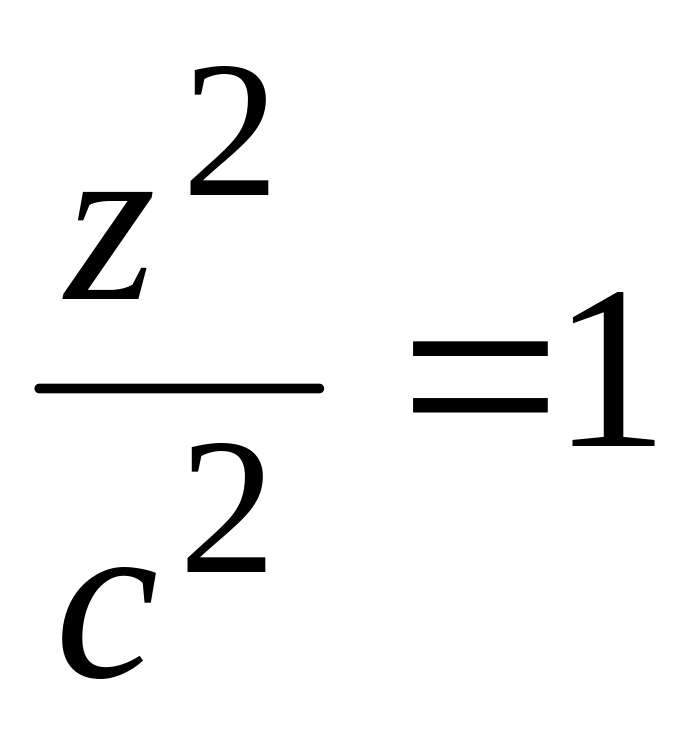 $\frac{z^2}{c^2}=1$